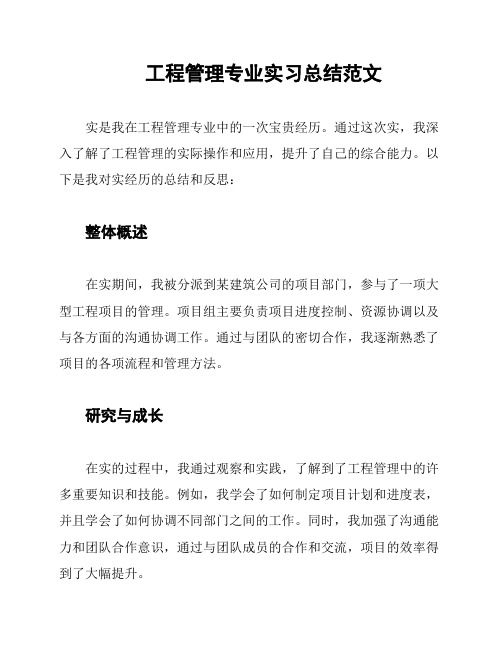 工程管理专业实习总结范文

实是我在工程管理专业中的一次宝贵经历。通过这次实，我深入了解了工程管理的实际操作和应用，提升了自己的综合能力。以下是我对实经历的总结和反思：

整体概述

在实期间，我被分派到某建筑公司的项目部门，参与了一项大型工程项目的管理。项目组主要负责项目进度控制、资源协调以及与各方面的沟通协调工作。通过与团队的密切合作，我逐渐熟悉了项目的各项流程和管理方法。

研究与成长

在实的过程中，我通过观察和实践，了解到了工程管理中的许多重要知识和技能。例如，我学会了如何制定项目计划和进度表，并且学会了如何协调不同部门之间的工作。同时，我加强了沟通能力和团队合作意识，通过与团队成员的合作和交流，项目的效率得到了大幅提升。